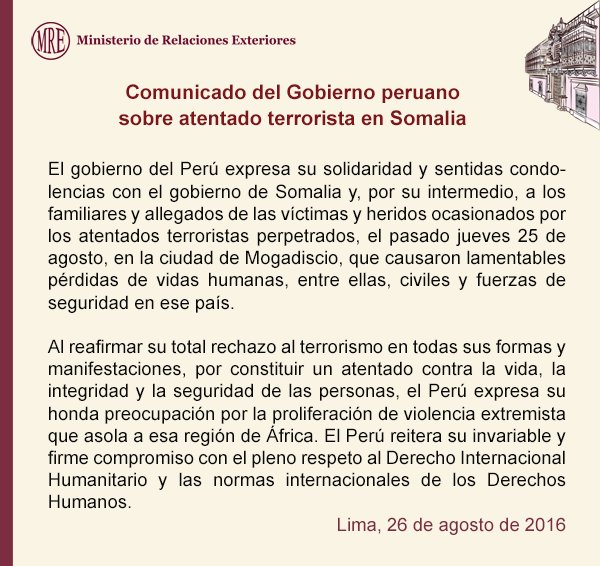 MRE Ministerio de Relaciones Exteriores

Comunicado del Gobierno peruano sobre atentado terrorista en Somalia

El gobierno del Perú expresa su solidaridad y sentidas condolencias con el gobierno de Somalia y, por su intermedio, a los familiares y allegados de las víctimas y heridos ocasionados por los atentados terroristas perpetrados, el pasado jueves 25 de agosto, en la ciudad de Mogadiscio, que causaron lamentables pérdidas de vidas humanas, entre ellas, civiles y fuerzas de seguridad en ese país.

Al reafirmar su total rechazo al terrorismo en todas sus formas y manifestaciones, por constituir un atentado contra la vida, la integridad y la seguridad de las personas, el Perú expresa su honda preocupación por la proliferación de violencia extremista que asola a esa región de África. El Perú reitera su invariable y firme compromiso con el pleno respeto al Derecho Internacional Humanitario y las normas internacionales de los Derechos Humanos.

Lima, 26 de agosto de 2016